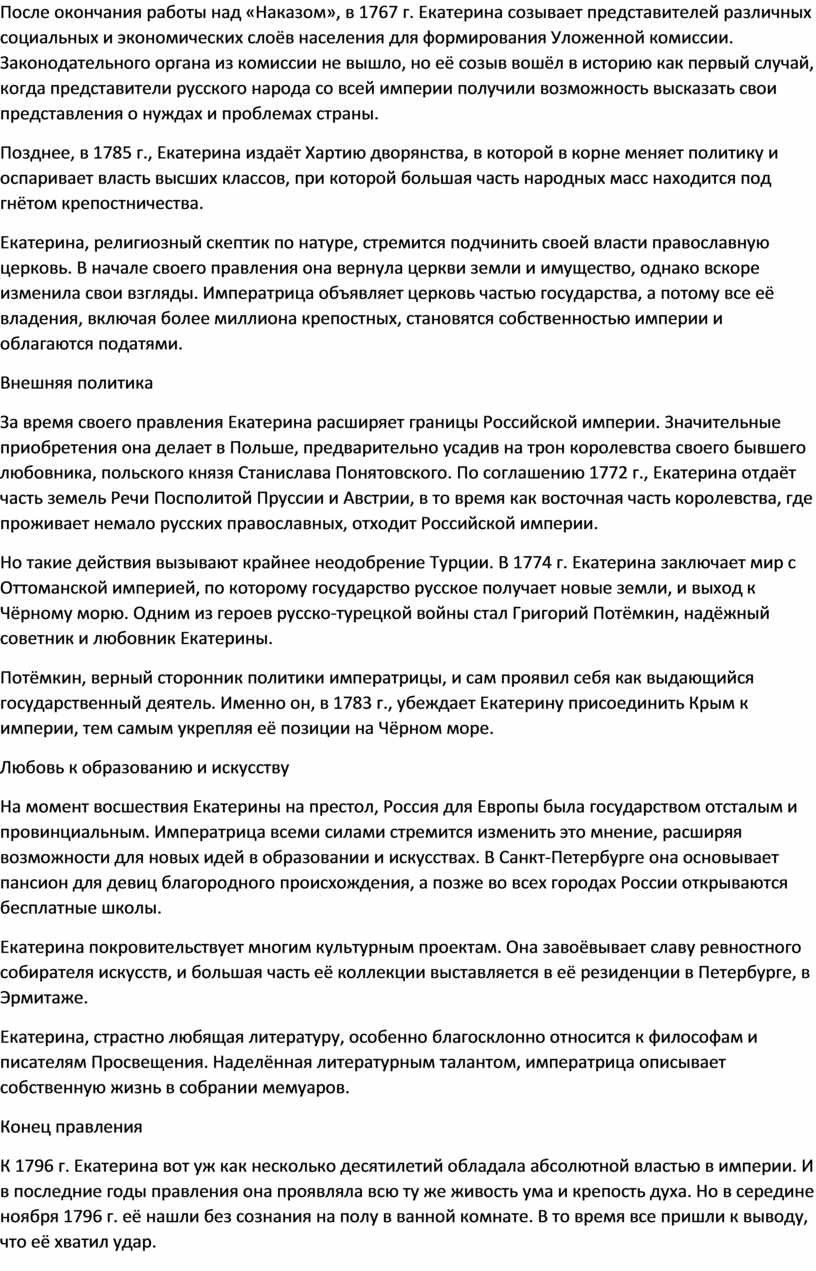 После окончания работы над «Наказом», в 1767 г. Екатерина созывает представителей различных социальных и экономических слоёв населения для формирования Уложенной комиссии. Законодательного органа из комиссии не вышло, но её созыв вошёл в историю как первый случай, когда представители русского народа со всей империи получили возможность высказать свои представления о нуждах и проблемах страны.

Позднее, в 1785 г., Екатерина издаёт Хартию дворянства, в которой в корне меняет политику и оспаривает власть высших классов, при которой большая часть народных масс находится под гнётом крепостничества.

Екатерина, религиозный скептик по натуре, стремится подчинить своей власти православную церковь. В начале своего правления она вернула церкви земли и имущество, однако вскоре изменила свои взгляды. Императрица объявляет церковь частью государства, а потому все её владения, включая более миллиона крепостных, становятся собственностью империи и облагаются податями.

Внешняя политика

За время своего правления Екатерина расширяет границы Российской империи. Значительные приобретения она делает в Польше, предварительно усадив на трон королевства своего бывшего любовника, польского князя Станислава Понятовского. По соглашению 1772 г., Екатерина отдаёт часть земель Речи Посполитой Пруссии и Австрии, в то время как восточная часть королевства, где проживает немало русских православных, отходит Российской империи.

Но такие действия вызывают крайнее неодобрение Турции. В 1774 г. Екатерина заключает мир с Оттоманской империей, по которому государство русское получает новые земли, и выход к Чёрному морю. Одним из героев русско-турецкой войны стал Григорий Потёмкин, надёжный советник и любовник Екатерины.

Потёмкин, верный сторонник политики императрицы, и сам проявил себя как выдающийся государственный деятель. Именно он, в 1783 г., убеждает Екатерину присоединить Крым к империи, тем самым укрепляя её позиции на Чёрном море.

Любовь к образованию и искусству

На момент восшествия Екатерины на престол, Россия для Европы была государством отсталым и провинциальным. Императрица всеми силами стремится изменить это мнение, расширяя возможности для новых идей в образовании и искусствах. В Санкт-Петербурге она основывает пансион для девиц благородного происхождения, а позже во всех городах России открываются бесплатные школы.

Екатерина покровительствует многим культурным проектам. Она завоёвывает славу ревностного собирателя искусств, и большая часть её коллекции выставляется в её резиденции в Петербурге, в Эрмитаже.

Екатерина, страстно любящая литературу, особенно благосклонно относится к философам и писателям Просвещения. Наделённая литературным талантом, императрица описывает собственную жизнь в собрании мемуаров.

Конец правления

К 1796 г. Екатерина вот уж как несколько десятилетий обладала абсолютной властью в империи. И в последние годы правления она проявляла всю ту же живость ума и крепость духа. Но в середине ноября 1796 г. её нашли без сознания на полу в ванной комнате. В то время все пришли к выводу, что её хватил удар.